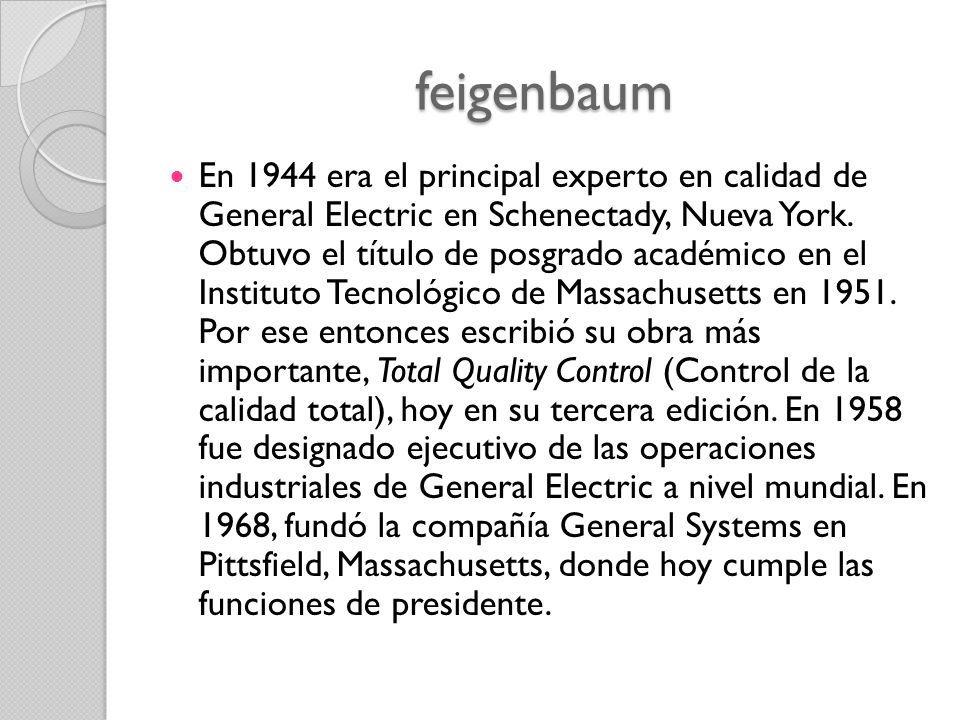 feigenbaum

En 1944 era el principal experto en calidad de General Electric en Schenectady, Nueva York. Obtuvo el título de posgrado académico en el Instituto Tecnológico de Massachusetts en 1951. Por ese entonces escribió su obra más importante, Total Quality Control (Control de la calidad total), hoy en su tercera edición. En 1958 fue designado ejecutivo de las operaciones industriales de General Electric a nivel mundial. En 1968, fundó la compañía General Systems en Pittsfield, Massachusetts, donde hoy cumple las funciones de presidente.